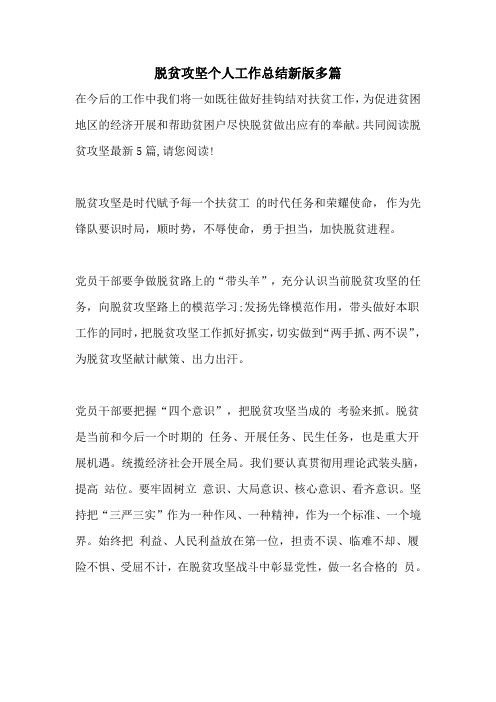 脱贫攻坚个人工作总结新版多篇

在今后的工作中我们将一如既往做好挂钩结对扶贫工作，为促进贫困地区的经济开展和帮助贫困户尽快脱贫做出应有的奉献。共同阅读脱贫攻坚最新5篇，请您阅读！

脱贫攻坚是时代赋予每一个扶贫工 的时代任务和荣耀使命，作为先锋队要识时局，顺时势，不辱使命，勇于担当，加快脱贫进程。

党员干部要争做脱贫路上的“带头羊”，充分认识当前脱贫攻坚的任务，向脱贫攻坚路上的模范学习；发扬先锋模范作用，带头做好本职工作的同时，把脱贫攻坚工作抓好抓实，切实做到“两手抓、两不误”，为脱贫攻坚献计献策、出力出汗。

党员干部要把握“四个意识”，把脱贫攻坚当成的 考验来抓。脱贫是当前和今后一个时期的 任务、开展任务、民生任务，也是重大开展机遇。统揽经济社会开展全局。我们要认真贯彻用理论武装头脑，提高 站位。要牢固树立 意识、大局意识、核心意识、看齐意识。坚持把“三严三实”作为一种作风、一种精神，作为一个标准、一个境界。始终把 利益、人民利益放在第一位，担责不误、临难不却、履险不惧、受屈不计，在脱贫攻坚战斗中彰显党性，做一名合格的 员。